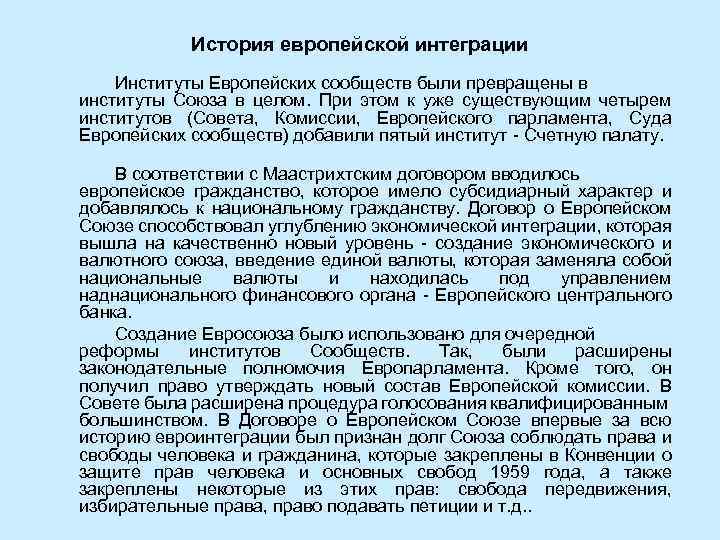 История европейской интеграции

Институты Европейских сообществ были превращены в институты Союза в целом. При этом к уже существующим четырем институтов (Совета, Комиссии, Европейского парламента, Суда Европейских сообществ) добавили пятый институт - Счетную палату.

В соответствии с Маастрихтским договором вводилось европейское гражданство, которое имело субсидиарный характер и добавлялось к национальному гражданству. Договор о Европейском Союзе способствовал углублению экономической интеграции, которая вышла на качественно новый уровень - создание экономического и валютного союза, введение единой валюты, которая заменяла собой национальные валюты и находилась под управлением наднационального финансового органа - Европейского центрального банка.

Создание Евросоюза было использовано для очередной реформы институтов Сообществ. Так, были расширены законодательные полномочия Европарламента. Кроме того, он получил право утверждать новый состав Европейской комиссии. В Совете была расширена процедура голосования квалифицированным большинством. В Договоре о Европейском Союзе впервые за всю историю евроинтеграции был признан долг Союза соблюдать права и свободы человека и гражданина, которые закреплены в Конвенции о защите прав человека и основных свобод 1959 года, а также закреплены некоторые из этих прав: свобода передвижения, избирательные права, право подавать петиции и т.д..